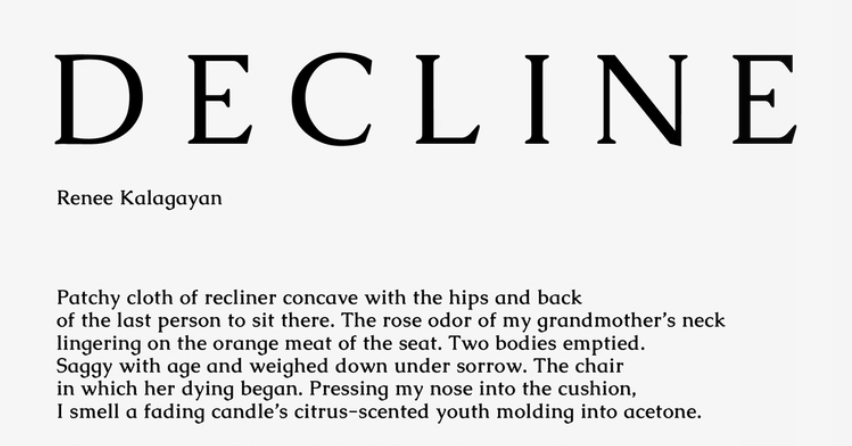 DECLINE

Renee Kalagayan

Patchy cloth of recliner concave with the hips and back
of the last person to sit there. The rose odor of my grandmother's neck
lingering on the orange meat of the seat. Two bodies emptied.
Saggy with age and weighed down under sorrow. The chair
in which her dying began. Pressing my nose into the cushion,
I smell a fading candle's citrus-scented youth molding into acetone.